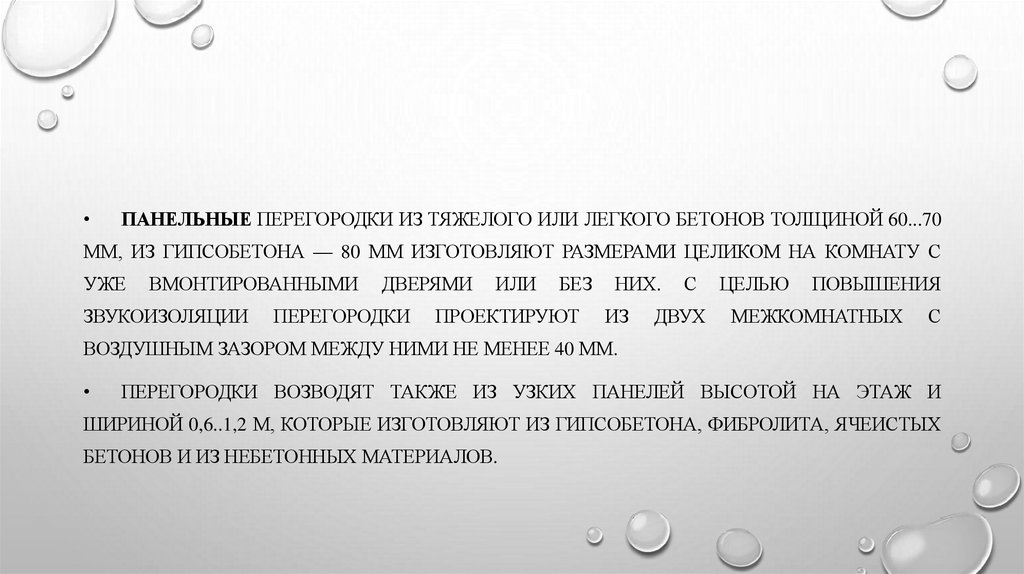 • ПАНЕЛЬНЫЕ ПЕРЕГОРОДКИ ИЗ ТЯЖЕЛОГО ИЛИ ЛЕГКОГО БЕТОНОВ ТОЛЩИНОЙ 60...70 ММ, ИЗ ГИПСОБЕТОНА — 80 ММ ИЗГОТОВЛЯЮТ РАЗМЕРАМИ ЦЕЛИКОМ НА КОМНАТУ С УЖЕ ВМОНТИРОВАННЫМИ ДВЕРЯМИ ИЛИ БЕЗ НИХ. С ЦЕЛЬЮ ПОВЫШЕНИЯ ЗВУКОИЗОЛЯЦИИ ПЕРЕГОРОДКИ ПРОЕКТИРУЮТ ИЗ ДВУХ МЕЖКОМНАТНЫХ С ВОЗДУШНЫМ ЗАЗОРОМ МЕЖДУ НИМИ НЕ МЕНЕЕ 40 ММ.

• ПЕРЕГОРОДКИ ВОЗВОДЯТ ТАКЖЕ ИЗ УЗКИХ ПАНЕЛЕЙ ВЫСОТОЙ НА ЭТАЖ И ШИРИНОЙ 0,6..1,2 М, КОТОРЫЕ ИЗГОТОВЛЯЮТ ИЗ ГИПСОБЕТОНА, ФИБРОЛИТА, ЯЧЕИСТЫХ БЕТОНОВ И ИЗ НЕБЕТОННЫХ МАТЕРИАЛОВ.